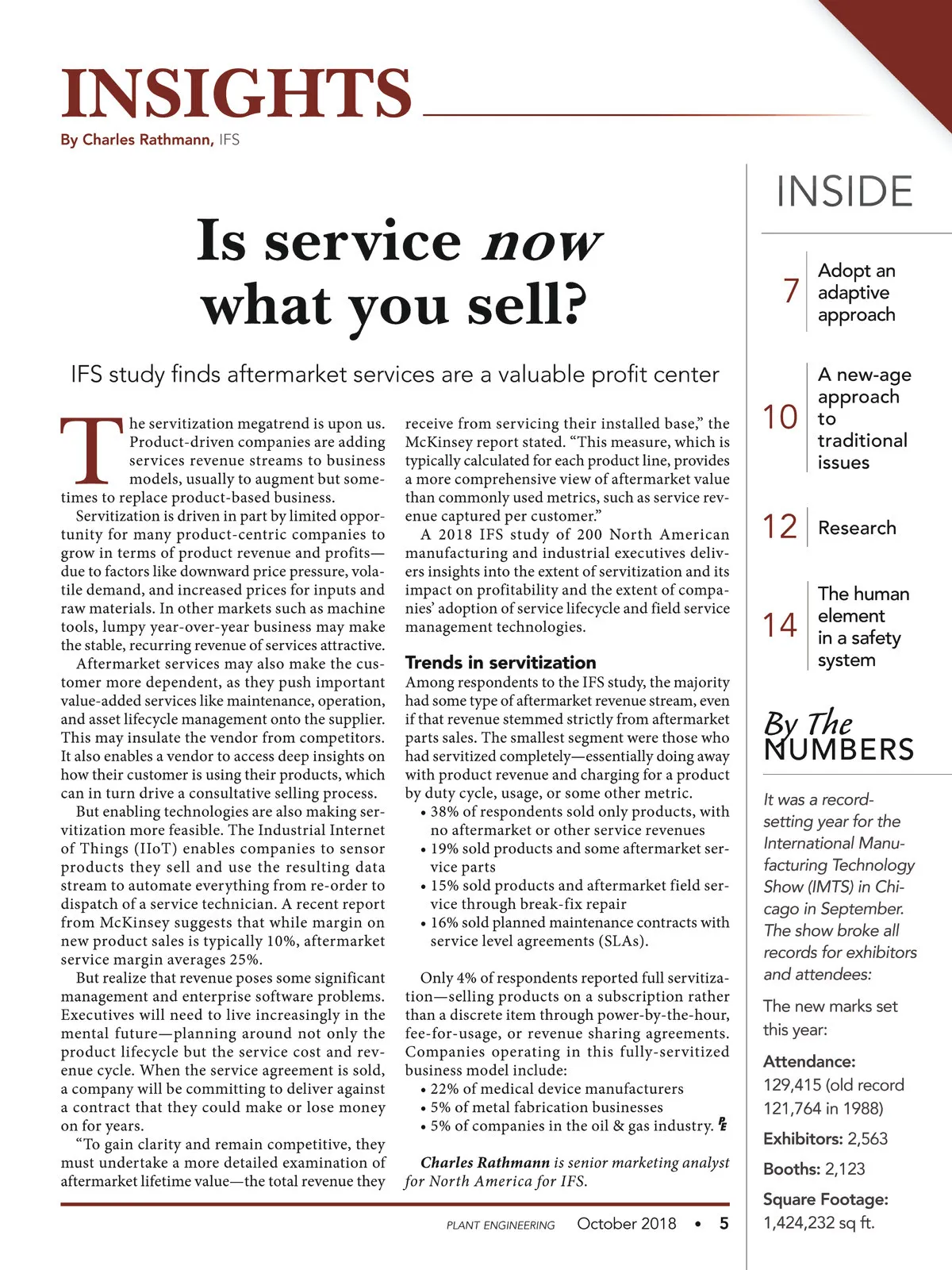 INSIGHTS
By Charles Rathmann, IFS

Is service now what you sell?

IFS study finds aftermarket services are a valuable profit center

The servitization megatrend is upon us. Product-driven companies are adding services revenue streams to business models, usually to augment but sometimes to replace product-based business.

Servitization is driven in part by limited opportunity for many product-centric companies to grow in terms of product revenue and profits—due to factors like downward price pressure, volatile demand, and increased prices for inputs and raw materials. In other markets such as machine tools, lumpy year-over-year business may make the stable, recurring revenue of services attractive.

Aftermarket services may also make the customer more dependent, as they push important value-added services like maintenance, operation, and asset lifecycle management onto the supplier. This may insulate the vendor from competitors. It also enables a vendor to access deep insights on how their customer is using their products, which can in turn drive a consultative selling process.

But enabling technologies are also making servitization more feasible. The Industrial Internet of Things (IIoT) enables companies to sensor products they sell and use the resulting data stream to automate everything from re-order to dispatch of a service technician. A recent report from McKinsey suggests that while margin on new product sales is typically 10%, aftermarket service margin averages 25%.

But realize that revenue poses some significant management and enterprise software problems. Executives will need to live increasingly in the mental future—planning around not only the product lifecycle but the service cost and revenue cycle. When the service agreement is sold, a company will be committing to deliver against a contract that they could make or lose money on for years.

“To gain clarity and remain competitive, they must undertake a more detailed examination of aftermarket lifetime value—the total revenue they receive from servicing their installed base,” the McKinsey report stated. “This measure, which is typically calculated for each product line, provides a more comprehensive view of aftermarket value than commonly used metrics, such as service revenue captured per customer.”

A 2018 IFS study of 200 North American manufacturing and industrial executives delivers insights into the extent of servitization and its impact on profitability and the extent of companies’ adoption of service lifecycle and field service management technologies.

Trends in servitization
Among respondents to the IFS study, the majority had some type of aftermarket revenue stream, even if that revenue stemmed strictly from aftermarket parts sales. The smallest segment were those who had servitized completely—essentially doing away with product revenue and charging for a product by duty cycle, usage, or some other metric.
• 38% of respondents sold only products, with no aftermarket or other service revenues
• 19% sold products and some aftermarket service parts
• 15% sold products and aftermarket field service through break-fix repair
• 16% sold planned maintenance contracts with service level agreements (SLAs).

Only 4% of respondents reported full servitization—selling products on a subscription rather than a discrete item through power-by-the-hour, fee-for-usage, or revenue sharing agreements. Companies operating in this fully-servitized business model include:
• 22% of medical device manufacturers
• 5% of metal fabrication businesses
• 5% of companies in the oil & gas industry. PE

Charles Rathmann is senior marketing analyst for North America for IFS.

PLANT ENGINEERING October 2018 • 5

INSIDE
7 Adopt an adaptive approach
10 A new-age approach to traditional issues
12 Research
14 The human element in a safety system

By The NUMBERS
It was a record-setting year for the International Manufacturing Technology Show (IMTS) in Chicago in September. The show broke all records for exhibitors and attendees:

The new marks set this year:

Attendance: 129,415 (old record 121,764 in 1988)

Exhibitors: 2,563

Booths: 2,123

Square Footage: 1,424,232 sq ft.